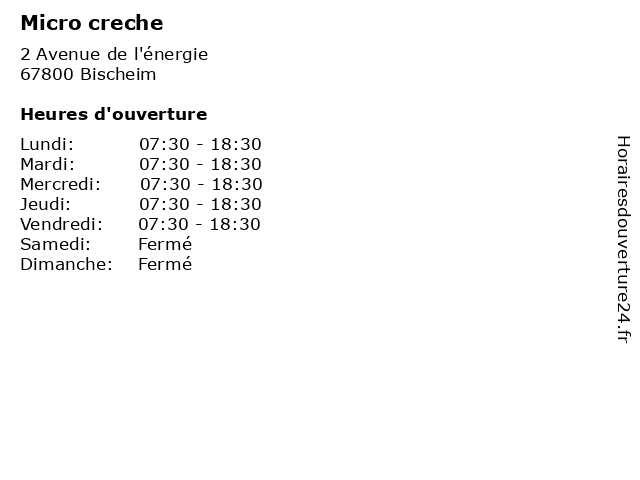 Micro creche

2 Avenue de l'énergie
67800 Bischeim

Heures d'ouverture

| | |
|---|---|
| Lundi: | 07:30 - 18:30 |
| Mardi: | 07:30 - 18:30 |
| Mercredi: | 07:30 - 18:30 |
| Jeudi: | 07:30 - 18:30 |
| Vendredi: | 07:30 - 18:30 |
| Samedi: | Fermé |
| Dimanche: | Fermé |

Horairesdouverture24.fr